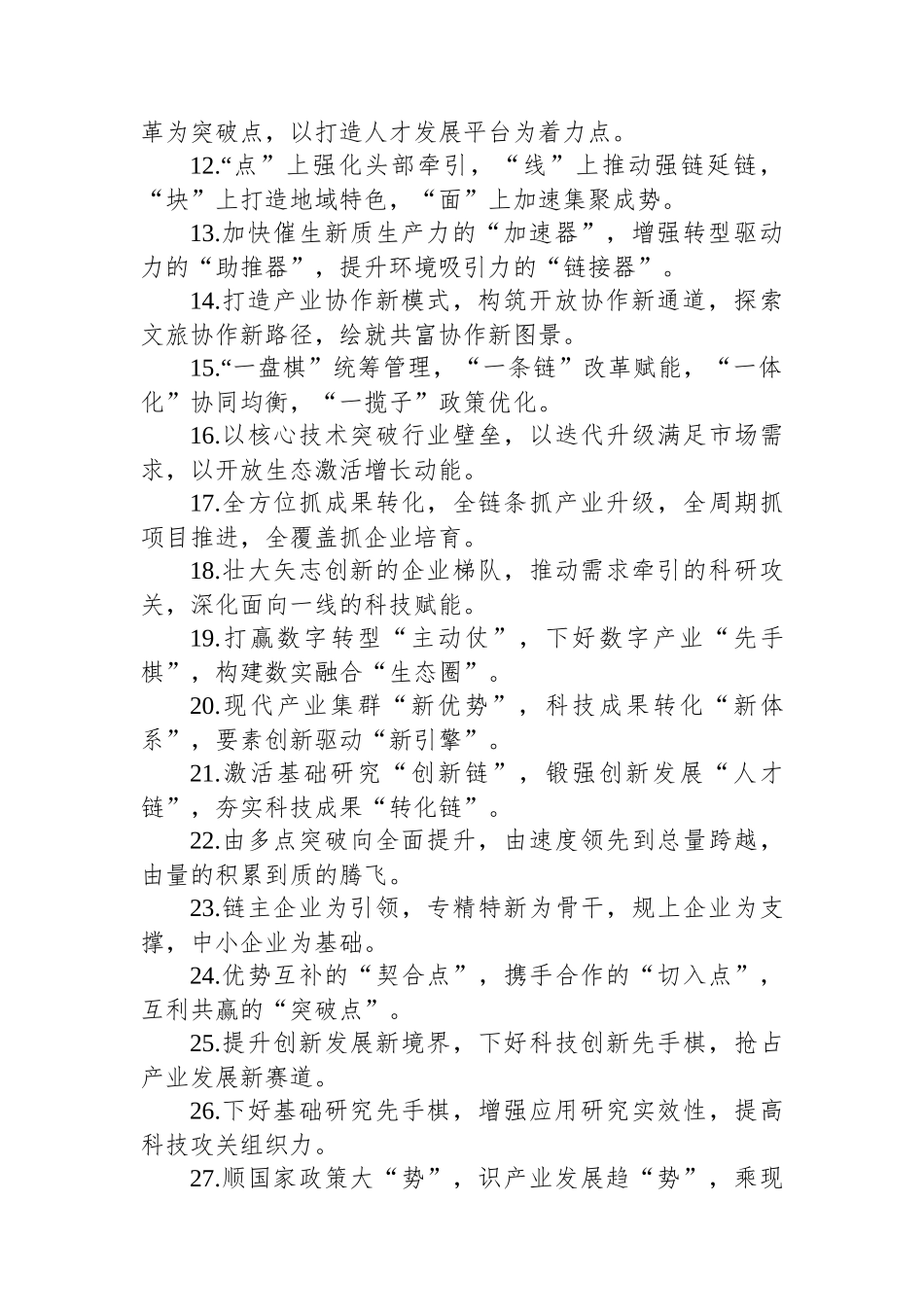 革为突破点，以打造人才发展平台为着力点。

12.“点”上强化头部牵引，“线”上推动强链延链，“块”上打造地域特色，“面”上加速集聚成势。

13.加快催生新质生产力的“加速器”，增强转型驱动力的“助推器”，提升环境吸引力的“链接器”。

14.打造产业协作新模式，构筑开放协作新通道，探索文旅协作新路径，绘就共富协作新图景。

15.“一盘棋”统筹管理，“一条链”改革赋能，“一体化”协同均衡，“一揽子”政策优化。

16.以核心技术突破行业壁垒，以迭代升级满足市场需求，以开放生态激活增长动能。

17.全方位抓成果转化，全链条抓产业升级，全周期抓项目推进，全覆盖抓企业培育。

18.壮大矢志创新的企业梯队，推动需求牵引的科研攻关，深化面向一线的科技赋能。

19.打赢数字转型“主动仗”，下好数字产业“先手棋”，构建数实融合“生态圈”。

20.现代产业集群“新优势”，科技成果转化“新体系”，要素创新驱动“新引擎”。

21.激活基础研究“创新链”，锻强创新发展“人才链”，夯实科技成果“转化链”。

22.由多点突破向全面提升，由速度领先到总量跨越，由量的积累到质的腾飞。

23.链主企业为引领，专精特新为骨干，规上企业为支撑，中小企业为基础。

24.优势互补的“契合点”，携手合作的“切入点”，互利共赢的“突破点”。

25.提升创新发展新境界，下好科技创新先手棋，抢占产业发展新赛道。

26.下好基础研究先手棋，增强应用研究实效性，提高科技攻关组织力。

27.顺国家政策大“势”，识产业发展趋“势”，乘现